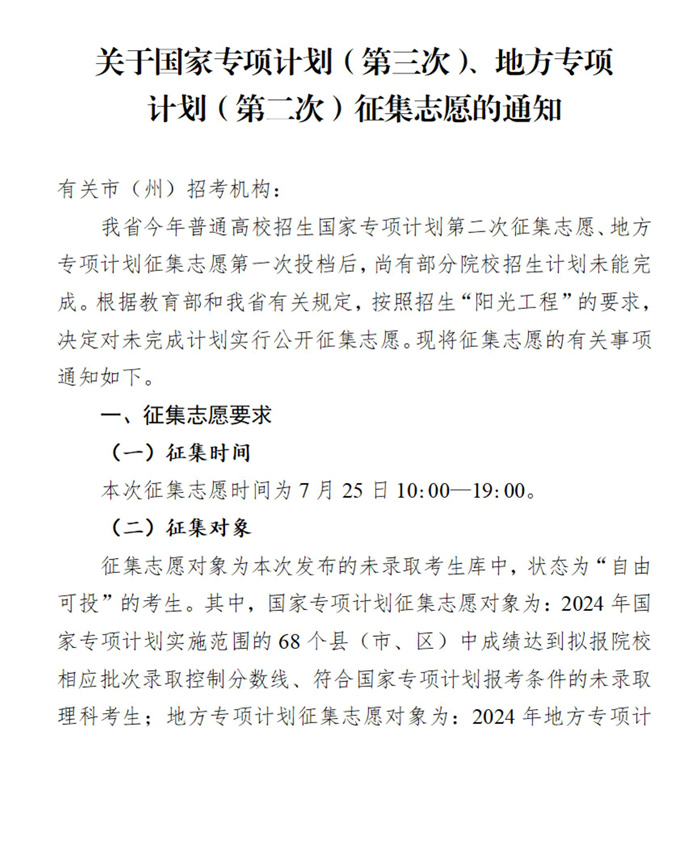 关于国家专项计划（第三次）、地方专项计划（第二次）征集志愿的通知

有关市（州）招考机构：

我省今年普通高校招生国家专项计划第二次征集志愿、地方专项计划征集志愿第一次投档后，尚有部分院校招生计划未能完成。根据教育部和我省有关规定，按照招生“阳光工程”的要求，决定对未完成计划实行公开征集志愿。现将征集志愿的有关事项通知如下。

一、征集志愿要求

（一）征集时间

本次征集志愿时间为 7 月 25 日 10:00—19:00。

（二）征集对象

征集志愿对象为本次发布的未录取考生库中，状态为“自由可投”的考生。其中，国家专项计划征集志愿对象为：2024 年国家专项计划实施范围的 68 个县（市、区）中成绩达到拟报院校相应批次录取控制分数线、符合国家专项计划报考条件的未录取理科考生；地方专项计划征集志愿对象为：2024 年地方专项计